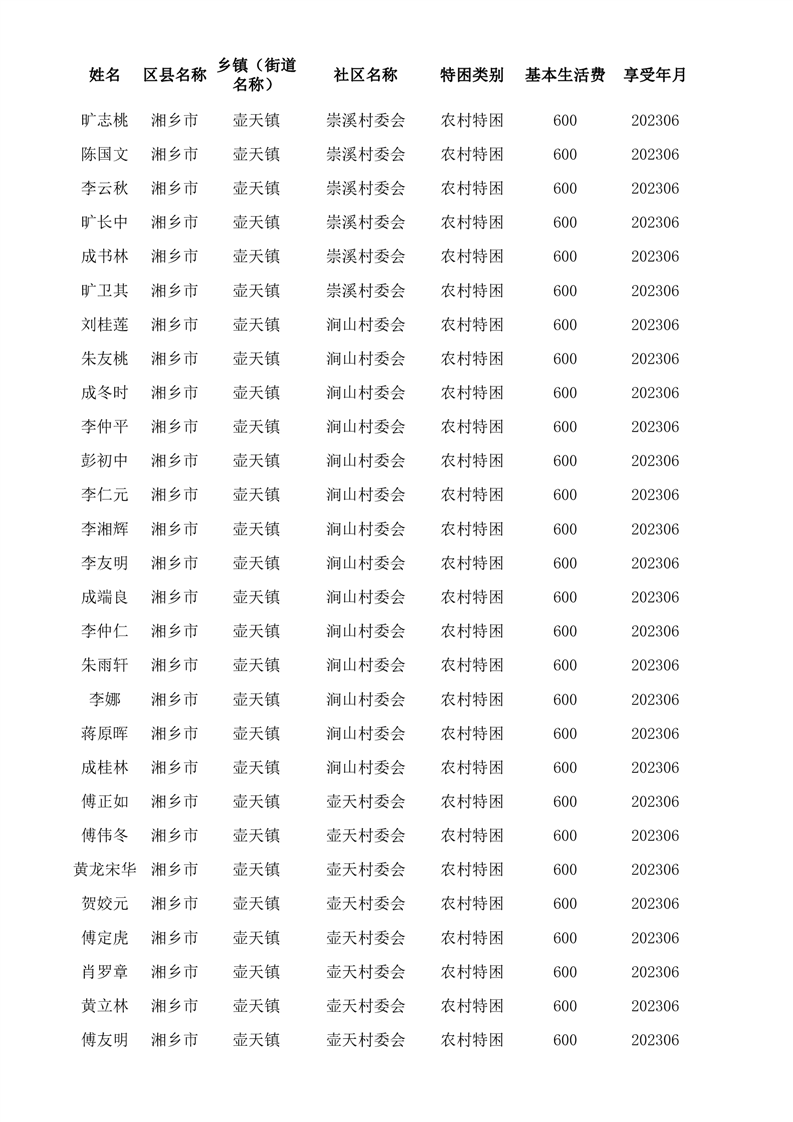 | 姓名 | 区县名称 | 乡镇（街道名称） | 社区名称 | 特困类别 | 基本生活费 | 享受年月 |
|---|---|---|---|---|---|---|
| 旷志桃 | 湘乡市 | 壶天镇 | 崇溪村委会 | 农村特困 | 600 | 202306 |
| 陈国文 | 湘乡市 | 壶天镇 | 崇溪村委会 | 农村特困 | 600 | 202306 |
| 李云秋 | 湘乡市 | 壶天镇 | 崇溪村委会 | 农村特困 | 600 | 202306 |
| 旷长中 | 湘乡市 | 壶天镇 | 崇溪村委会 | 农村特困 | 600 | 202306 |
| 成书林 | 湘乡市 | 壶天镇 | 崇溪村委会 | 农村特困 | 600 | 202306 |
| 旷卫其 | 湘乡市 | 壶天镇 | 崇溪村委会 | 农村特困 | 600 | 202306 |
| 刘桂莲 | 湘乡市 | 壶天镇 | 涧山村委会 | 农村特困 | 600 | 202306 |
| 朱友桃 | 湘乡市 | 壶天镇 | 涧山村委会 | 农村特困 | 600 | 202306 |
| 成冬时 | 湘乡市 | 壶天镇 | 涧山村委会 | 农村特困 | 600 | 202306 |
| 李仲平 | 湘乡市 | 壶天镇 | 涧山村委会 | 农村特困 | 600 | 202306 |
| 彭初中 | 湘乡市 | 壶天镇 | 涧山村委会 | 农村特困 | 600 | 202306 |
| 李仁元 | 湘乡市 | 壶天镇 | 涧山村委会 | 农村特困 | 600 | 202306 |
| 李湘辉 | 湘乡市 | 壶天镇 | 涧山村委会 | 农村特困 | 600 | 202306 |
| 李友明 | 湘乡市 | 壶天镇 | 涧山村委会 | 农村特困 | 600 | 202306 |
| 成端良 | 湘乡市 | 壶天镇 | 涧山村委会 | 农村特困 | 600 | 202306 |
| 李仲仁 | 湘乡市 | 壶天镇 | 涧山村委会 | 农村特困 | 600 | 202306 |
| 朱雨轩 | 湘乡市 | 壶天镇 | 涧山村委会 | 农村特困 | 600 | 202306 |
| 李娜 | 湘乡市 | 壶天镇 | 涧山村委会 | 农村特困 | 600 | 202306 |
| 蒋原晖 | 湘乡市 | 壶天镇 | 涧山村委会 | 农村特困 | 600 | 202306 |
| 成桂林 | 湘乡市 | 壶天镇 | 涧山村委会 | 农村特困 | 600 | 202306 |
| 傅正如 | 湘乡市 | 壶天镇 | 壶天村委会 | 农村特困 | 600 | 202306 |
| 傅伟冬 | 湘乡市 | 壶天镇 | 壶天村委会 | 农村特困 | 600 | 202306 |
| 黄龙宋华 | 湘乡市 | 壶天镇 | 壶天村委会 | 农村特困 | 600 | 202306 |
| 贺姣元 | 湘乡市 | 壶天镇 | 壶天村委会 | 农村特困 | 600 | 202306 |
| 傅定虎 | 湘乡市 | 壶天镇 | 壶天村委会 | 农村特困 | 600 | 202306 |
| 肖罗章 | 湘乡市 | 壶天镇 | 壶天村委会 | 农村特困 | 600 | 202306 |
| 黄立林 | 湘乡市 | 壶天镇 | 壶天村委会 | 农村特困 | 600 | 202306 |
| 傅友明 | 湘乡市 | 壶天镇 | 壶天村委会 | 农村特困 | 600 | 202306 |